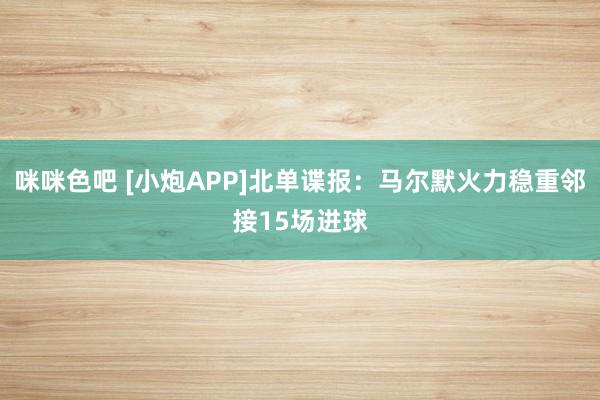 咪咪色吧 [小炮APP]北单谍报：马尔默火力稳重邻接15场进球